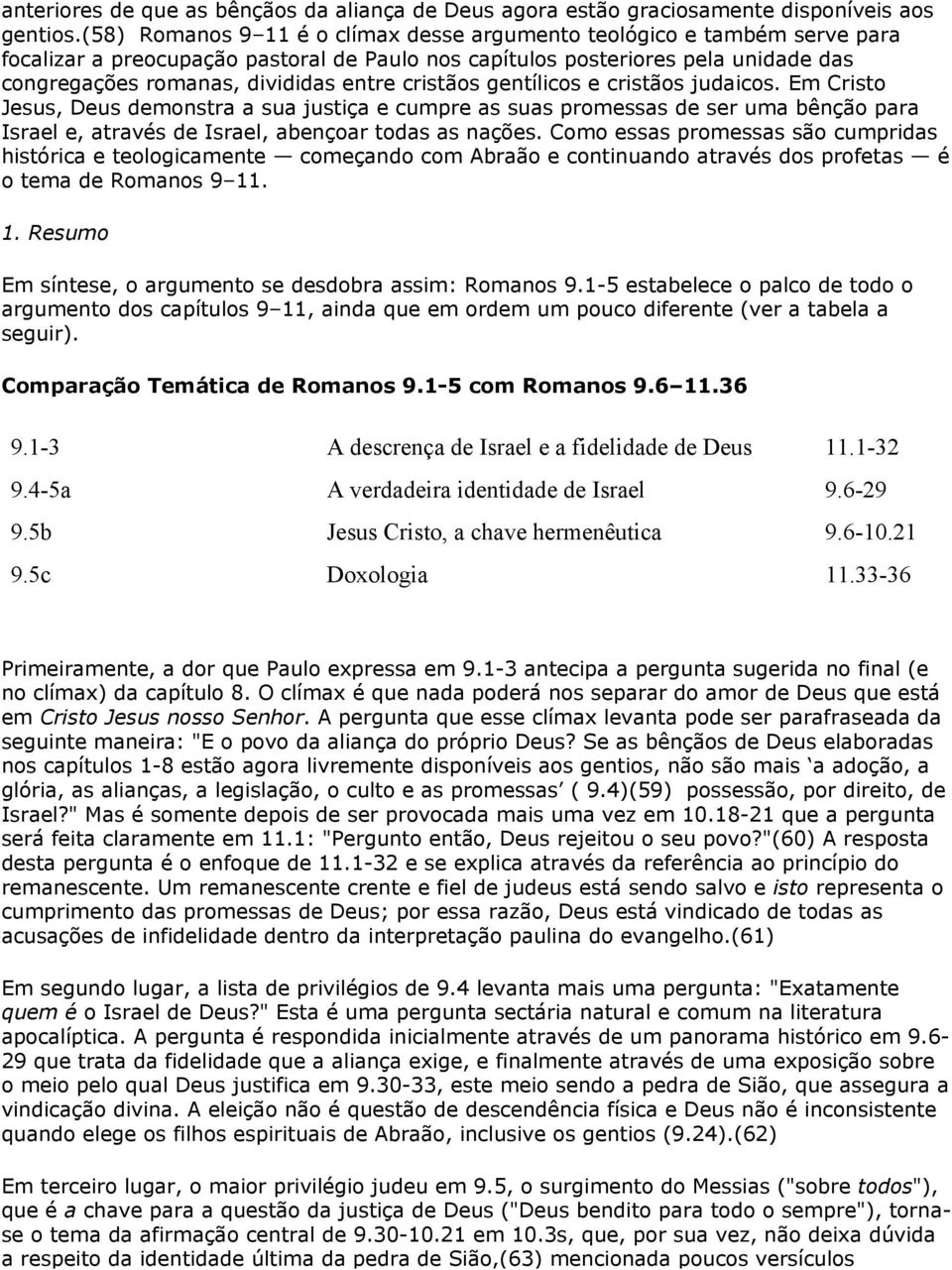 anteriores de que as bênçãos da aliança de Deus agora estão graciosamente disponíveis aos gentios.(58) Romanos 9–11 é o clímax desse argumento teológico e também serve para focalizar a preocupação pastoral de Paulo nos capítulos posteriores pela unidade das congregações romanas, divididas entre cristãos gentílicos e cristãos judaicos. Em Cristo Jesus, Deus demonstra a sua justiça e cumpre as suas promessas de ser uma bênção para Israel e, através de Israel, abençoar todas as nações. Como essas promessas são cumpridas histórica e teologicamente — começando com Abraão e continuando através dos profetas — é o tema de Romanos 9–11.

1. Resumo

Em síntese, o argumento se desdobra assim: Romanos 9.1-5 estabelece o palco de todo o argumento dos capítulos 9–11, ainda que em ordem um pouco diferente (ver a tabela a seguir).

Comparação Temática de Romanos 9.1-5 com Romanos 9.6 11.36

| 9.1-3 | A descrença de Israel e a fidelidade de Deus | 11.1-32 |
|---|---|---|
| 9.4-5a | A verdadeira identidade de Israel | 9.6-29 |
| 9.5b | Jesus Cristo, a chave hermenêutica | 9.6-10.21 |
| 9.5c | Doxologia | 11.33-36 |

Primeiramente, a dor que Paulo expressa em 9.1-3 antecipa a pergunta sugerida no final (e no clímax) da capítulo 8. O clímax é que nada poderá nos separar do amor de Deus que está em Cristo Jesus nosso Senhor. A pergunta que esse clímax levanta pode ser parafraseada da seguinte maneira: "E o povo da aliança do próprio Deus? Se as bênçãos de Deus elaboradas nos capítulos 1-8 estão agora livremente disponíveis aos gentios, não são mais ‘a adoção, a glória, as alianças, a legislação, o culto e as promessas’ ( 9.4)(59) possessão, por direito, de Israel?" Mas é somente depois de ser provocada mais uma vez em 10.18-21 que a pergunta será feita claramente em 11.1: "Pergunto então, Deus rejeitou o seu povo?"(60) A resposta desta pergunta é o enfoque de 11.1-32 e se explica através da referência ao princípio do remanescente. Um remanescente crente e fiel de judeus está sendo salvo e isto representa o cumprimento das promessas de Deus; por essa razão, Deus está vindicado de todas as acusações de infidelidade dentro da interpretação paulina do evangelho.(61)

Em segundo lugar, a lista de privilégios de 9.4 levanta mais uma pergunta: "Exatamente quem é o Israel de Deus?" Esta é uma pergunta sectária natural e comum na literatura apocalíptica. A pergunta é respondida inicialmente através de um panorama histórico em 9.6-29 que trata da fidelidade que a aliança exige, e finalmente através de uma exposição sobre o meio pelo qual Deus justifica em 9.30-33, este meio sendo a pedra de Sião, que assegura a vindicação divina. A eleição não é questão de descendência física e Deus não é inconsistente quando elege os filhos espirituais de Abraão, inclusive os gentios (9.24).(62)

Em terceiro lugar, o maior privilégio judeu em 9.5, o surgimento do Messias ("sobre todos"), que é a chave para a questão da justiça de Deus ("Deus bendito para todo o sempre"), torna-se o tema da afirmação central de 9.30-10.21 em 10.3s, que, por sua vez, não deixa dúvida a respeito da identidade última da pedra de Sião,(63) mencionada poucos versículos